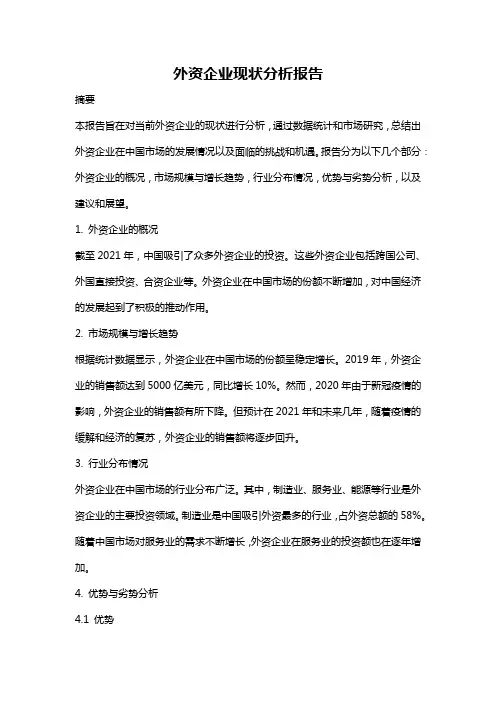 外资企业现状分析报告

摘要

本报告旨在对当前外资企业的现状进行分析，通过数据统计和市场研究，总结出外资企业在中国市场的发展情况以及面临的挑战和机遇。报告分为以下几个部分：外资企业的概况，市场规模与增长趋势，行业分布情况，优势与劣势分析，以及建议和展望。

1. 外资企业的概况

截至 2021 年，中国吸引了众多外资企业的投资。这些外资企业包括跨国公司、外国直接投资、合资企业等。外资企业在中国市场的份额不断增加，对中国经济的发展起到了积极的推动作用。

2. 市场规模与增长趋势

根据统计数据显示，外资企业在中国市场的份额呈稳定增长。2019 年，外资企业的销售额达到 5000 亿美元，同比增长 10%。然而，2020 年由于新冠疫情的影响，外资企业的销售额有所下降。但预计在 2021 年和未来几年，随着疫情的缓解和经济的复苏，外资企业的销售额将逐步回升。

3. 行业分布情况

外资企业在中国市场的行业分布广泛。其中，制造业、服务业、能源等行业是外资企业的主要投资领域。制造业是中国吸引外资最多的行业，占外资总额的 58%。随着中国市场对服务业的需求不断增长，外资企业在服务业的投资额也在逐年增加。

4. 优势与劣势分析

4.1 优势